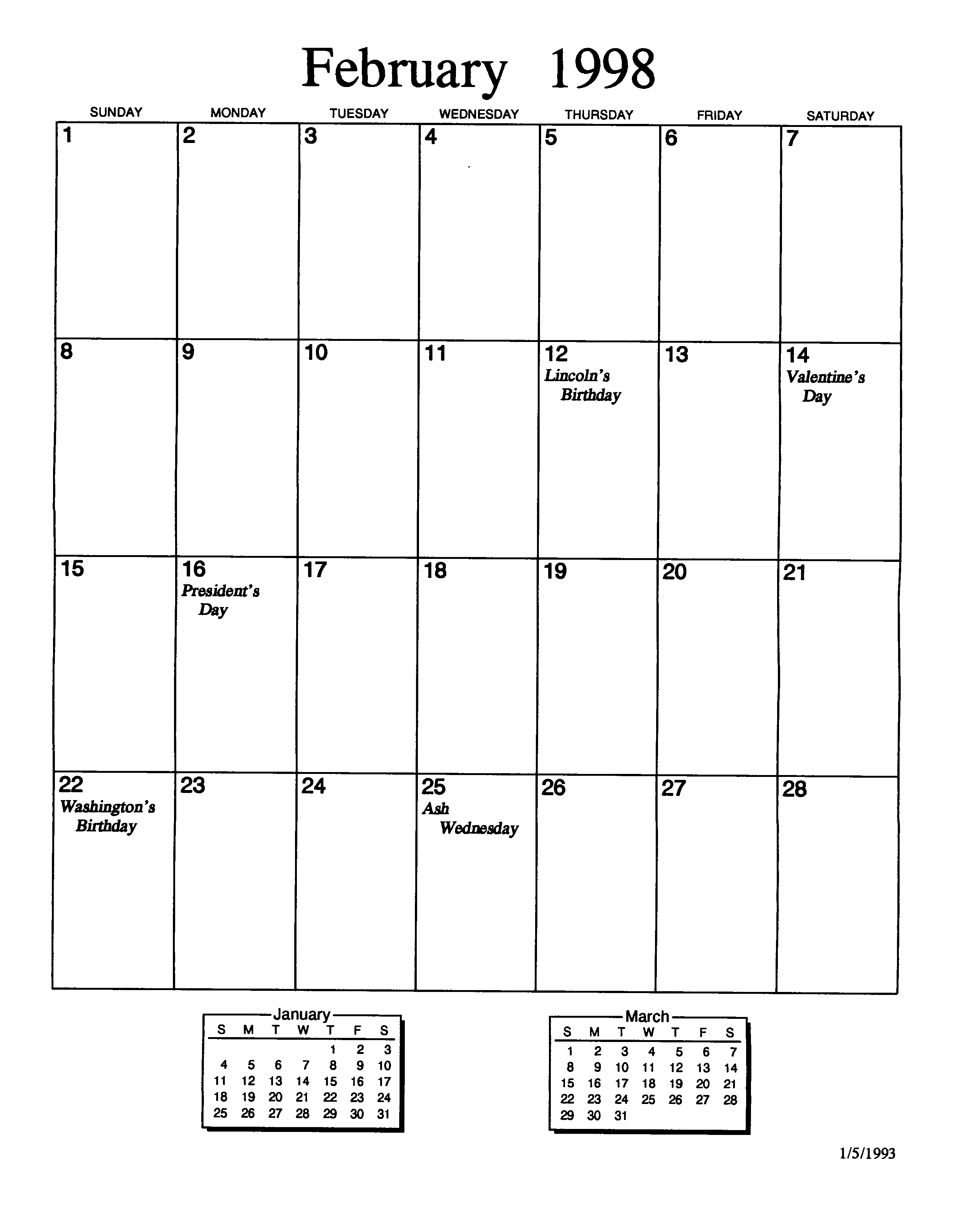 February 1998

| SUNDAY | MONDAY | TUESDAY | WEDNESDAY | THURSDAY | FRIDAY | SATURDAY |
|---|---|---|---|---|---|---|
| 1 | 2 | 3 | 4 | 5 | 6 | 7 |
| 8 | 9 | 10 | 11 | 12 Lincoln's Birthday | 13 | 14 Valentine's Day |
| 15 | 16 President's Day | 17 | 18 | 19 | 20 | 21 |
| 22 Washington's Birthday | 23 | 24 | 25 Ash Wednesday | 26 | 27 | 28 |

January

| S | M | T | W | T | F | S |
|---|---|---|---|---|---|---|
| | | | | 1 | 2 | 3 |
| 4 | 5 | 6 | 7 | 8 | 9 | 10 |
| 11 | 12 | 13 | 14 | 15 | 16 | 17 |
| 18 | 19 | 20 | 21 | 22 | 23 | 24 |
| 25 | 26 | 27 | 28 | 29 | 30 | 31 |

March

| S | M | T | W | T | F | S |
|---|---|---|---|---|---|---|
| 1 | 2 | 3 | 4 | 5 | 6 | 7 |
| 8 | 9 | 10 | 11 | 12 | 13 | 14 |
| 15 | 16 | 17 | 18 | 19 | 20 | 21 |
| 22 | 23 | 24 | 25 | 26 | 27 | 28 |
| 29 | 30 | 31 | | | | |

1/5/1993